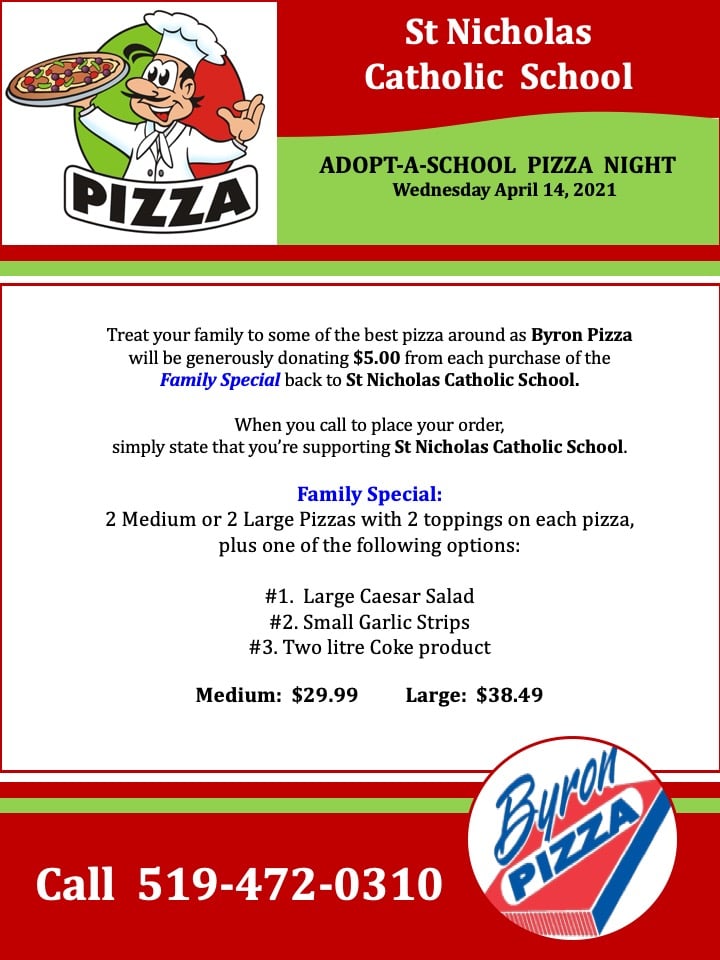 PIZZA

St Nicholas Catholic School

ADOPT-A-SCHOOL PIZZA NIGHT
Wednesday April 14, 2021

Treat your family to some of the best pizza around as Byron Pizza will be generously donating $5.00 from each purchase of the Family Special back to St Nicholas Catholic School.

When you call to place your order, simply state that you're supporting St Nicholas Catholic School.

Family Special:
2 Medium or 2 Large Pizzas with 2 toppings on each pizza, plus one of the following options:

#1. Large Caesar Salad
#2. Small Garlic Strips
#3. Two litre Coke product

Medium: $29.99 Large: $38.49

Call 519-472-0310

Byron PIZZA